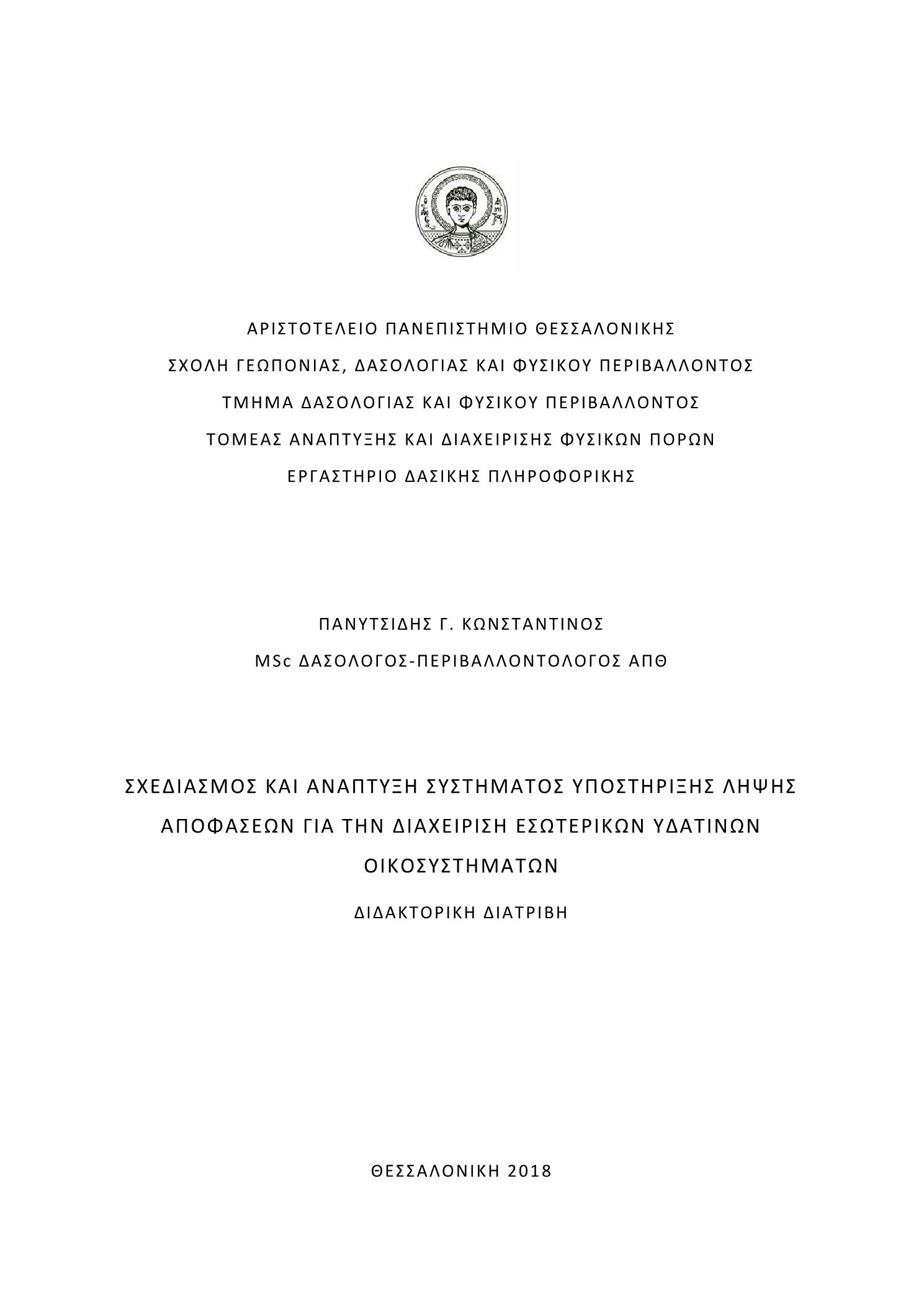 ΑΡΙΣΤΟΤΕΛΕΙΟ ΠΑΝΕΠΙΣΤΗΜΙΟ ΘΕΣΣΑΛΟΝΙΚΗΣ

ΣΧΟΛΗ ΓΕΩΠΟΝΙΑΣ, ΔΑΣΟΛΟΓΙΑΣ ΚΑΙ ΦΥΣΙΚΟΥ ΠΕΡΙΒΑΛΛΟΝΤΟΣ

ΤΜΗΜΑ ΔΑΣΟΛΟΓΙΑΣ ΚΑΙ ΦΥΣΙΚΟΥ ΠΕΡΙΒΑΛΛΟΝΤΟΣ

ΤΟΜΕΑΣ ΑΝΑΠΤΥΞΗΣ ΚΑΙ ΔΙΑΧΕΙΡΙΣΗΣ ΦΥΣΙΚΩΝ ΠΟΡΩΝ

ΕΡΓΑΣΤΗΡΙΟ ΔΑΣΙΚΗΣ ΠΛΗΡΟΦΟΡΙΚΗΣ

ΠΑΝΥΤΣΙΔΗΣ Γ. ΚΩΝΣΤΑΝΤΙΝΟΣ

MSc ΔΑΣΟΛΟΓΟΣ-ΠΕΡΙΒΑΛΛΟΝΤΟΛΟΓΟΣ ΑΠΘ

ΣΧΕΔΙΑΣΜΟΣ ΚΑΙ ΑΝΑΠΤΥΞΗ ΣΥΣΤΗΜΑΤΟΣ ΥΠΟΣΤΗΡΙΞΗΣ ΛΗΨΗΣ ΑΠΟΦΑΣΕΩΝ ΓΙΑ ΤΗΝ ΔΙΑΧΕΙΡΙΣΗ ΕΣΩΤΕΡΙΚΩΝ ΥΔΑΤΙΝΩΝ ΟΙΚΟΣΥΣΤΗΜΑΤΩΝ

ΔΙΔΑΚΤΟΡΙΚΗ ΔΙΑΤΡΙΒΗ

ΘΕΣΣΑΛΟΝΙΚΗ 2018